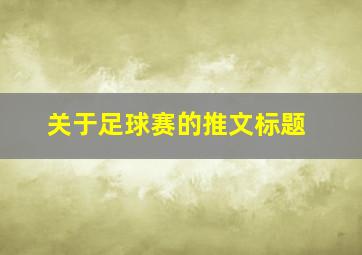 关于足球赛的推文标题